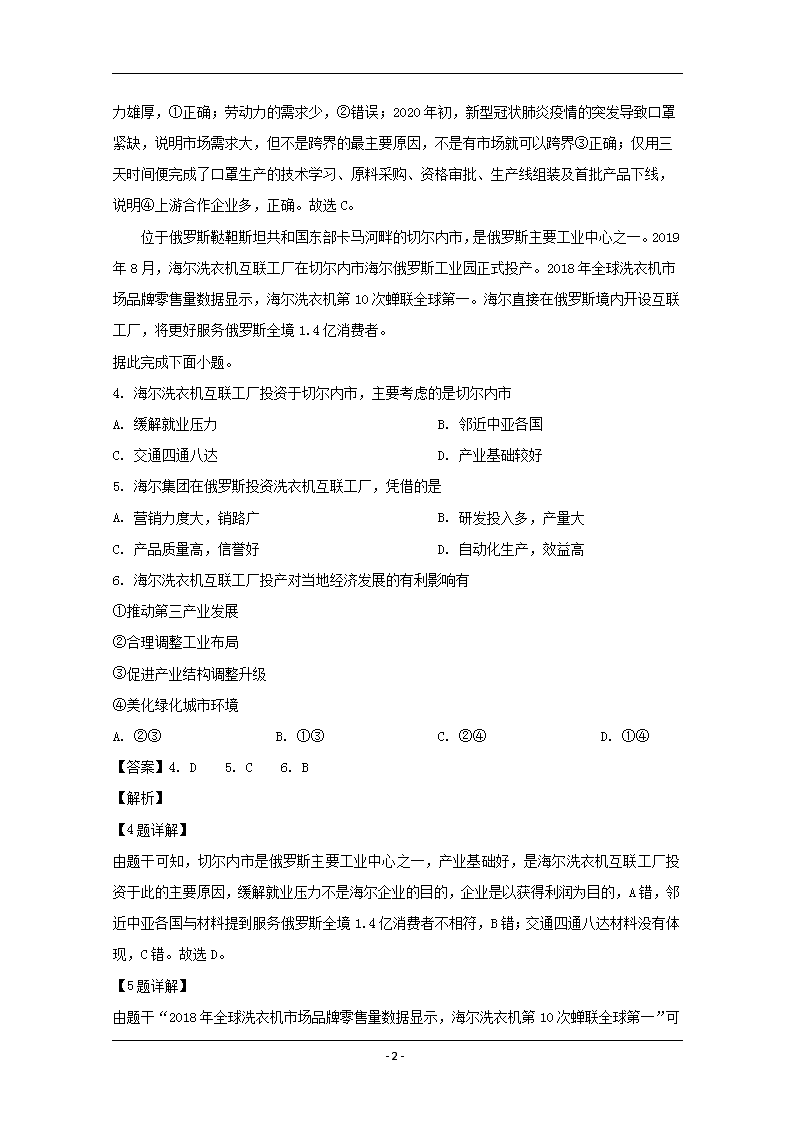 力雄厚，①正确；劳动力的需求少，②错误；2020年初，新型冠状肺炎疫情的突发导致口罩紧缺，说明市场需求大，但不是跨界的最主要原因，不是有市场就可以跨界③正确；仅用三天时间便完成了口罩生产的技术学习、原料采购、资格审批、生产线组装及首批产品下线，说明④上游合作企业多，正确。故选C。

位于俄罗斯鞑靼斯坦共和国东部卡马河畔的切尔内市，是俄罗斯主要工业中心之一。2019年8月，海尔洗衣机互联工厂在切尔内市海尔俄罗斯工业园正式投产。2018年全球洗衣机市场品牌零售量数据显示，海尔洗衣机第10次蝉联全球第一。海尔直接在俄罗斯境内开设互联工厂，将更好服务俄罗斯全境1.4亿消费者。

据此完成下面小题。

4. 海尔洗衣机互联工厂投资于切尔内市，主要考虑的是切尔内市

A. 缓解就业压力

B. 邻近中亚各国

C. 交通四通八达

D. 产业基础较好

5. 海尔集团在俄罗斯投资洗衣机互联工厂，凭借的是

A. 营销力度大，销路广

B. 研发投入多，产量大

C. 产品质量高，信誉好

D. 自动化生产，效益高

6. 海尔洗衣机互联工厂投产对当地经济发展的有利影响有

①推动第三产业发展

②合理调整工业布局

③促进产业结构调整升级

④美化绿化城市环境

A. ②③　　B. ①③　　C. ②④　　D. ①④

【答案】4. D　5. C　6. B

【解析】

【4题详解】

由题干可知，切尔内市是俄罗斯主要工业中心之一，产业基础好，是海尔洗衣机互联工厂投资于此的主要原因，缓解就业压力不是海尔企业的目的，企业是以获得利润为目的，A错，邻近中亚各国与材料提到服务俄罗斯全境1.4亿消费者不相符，B错；交通四通八达材料没有体现，C错。故选D。

【5题详解】

由题干“2018年全球洗衣机市场品牌零售量数据显示，海尔洗衣机第10次蝉联全球第一”可

- 2 -